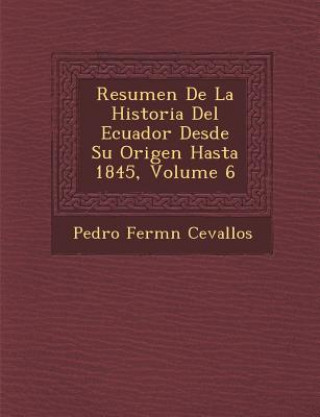 Resumen De La Historia Del Ecuador Desde Su Origen Hasta 1845, Volume 6

Pedro Fermn Cevallos